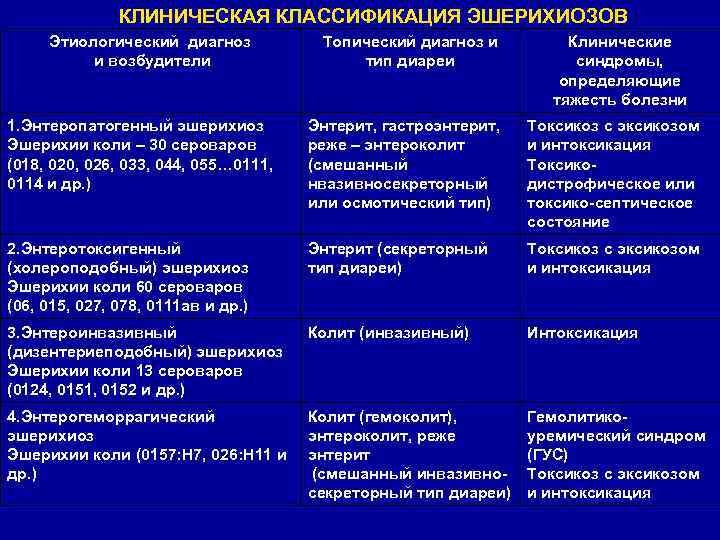 КЛИНИЧЕСКАЯ КЛАССИФИКАЦИЯ ЭШЕРИХИОЗОВ

| Этиологический диагноз и возбудители | Топический диагноз и тип диареи | Клинические синдромы, определяющие тяжесть болезни |
|---|---|---|
| 1.Энтеропатогенный эшерихиоз Эшерихии коли – 30 сероваров (018, 020, 026, 033, 044, 055…0111, 0114 и др.) | Энтерит, гастроэнтерит, реже – энтероколит (смешанный нвазивносекреторный или осмотический тип) | Токсикоз с эксикозом и интоксикация Токсико-дистрофическое или токсико-септическое состояние |
| 2.Энтеротоксигенный (холероподобный) эшерихиоз Эшерихии коли 60 сероваров (06, 015, 027, 078, 0111ав и др.) | Энтерит (секреторный тип диареи) | Токсикоз с эксикозом и интоксикация |
| 3.Энтероинвазивный (дизентериеподобный) эшерихиоз Эшерихии коли 13 сероваров (0124, 0151, 0152 и др.) | Колит (инвазивный) | Интоксикация |
| 4.Энтерогеморрагический эшерихиоз Эшерихии коли (0157:Н7, 026:Н11 и др.) | Колит (гемоколит), энтероколит, реже энтерит (смешанный инвазивно-секреторный тип диареи) | Гемолитико-уремический синдром (ГУС) Токсикоз с эксикозом и интоксикация |